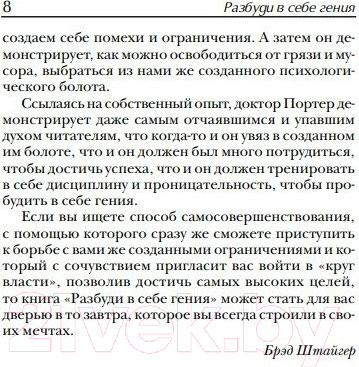 8 Разбуди в себе гения

создаем себе помехи и ограничения. А затем он демонстрирует, как можно освободиться от грязи и мусора, выбраться из нами же созданного психологического болота.

Ссылаясь на собственный опыт, доктор Портер демонстрирует даже самым отчаявшимся и упавшим духом читателям, что когда-то и он увяз в созданном им болоте, что и он должен был много потрудиться, чтобы достичь успеха, что и он должен тренировать в себе дисциплину и проницательность, чтобы пробудить в себе гения.

Если вы ищете способ самосовершенствования, с помощью которого сразу же сможете приступить к борьбе с вами же созданными ограничениями и который с сочувствием пригласит вас войти в «круг власти», позволив достичь самых высоких целей, то книга «Разбуди в себе гения» может стать для вас дверью в то завтра, которое вы всегда строили в своих мечтах.

Брэд Штайгер

21vek.by